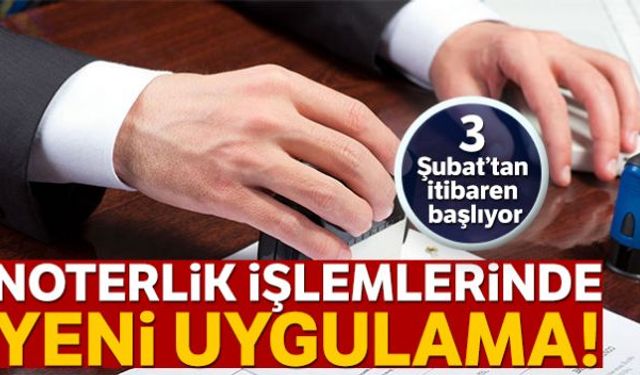 3 Şubat'tan itibaren başlıyor

NOTERLİK İŞLEMLERİNDE YENİ UYGULAMA!